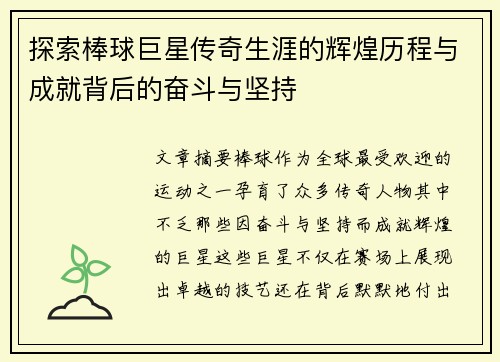 探索棒球巨星传奇生涯的辉煌历程与成就背后的奋斗与坚持

文章摘要棒球作为全球最受欢迎的运动之一孕育了众多传奇人物其中不乏那些因奋斗与坚持而成就辉煌的巨星这些巨星不仅在赛场上展现出卓越的技艺还在背后默默地付出